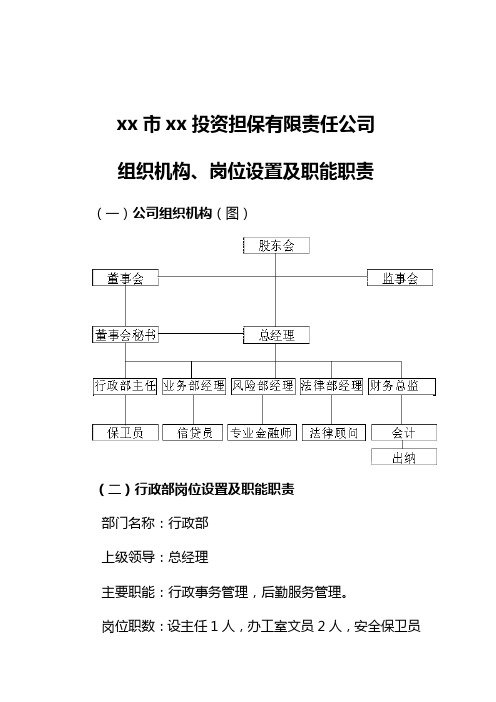 xx 市 xx 投资担保有限责任公司

组织机构、岗位设置及职能职责

（一）公司组织机构（图）

股东会

董事会

监事会

董事会秘书

总经理

行政部主任

业务部经理

风险部经理

法律部经理

财务总监

保卫员

信贷员

专业金融师

法律顾问

会计

出纳

（二）行政部岗位设置及职能职责

部门名称：行政部

上级领导：总经理

主要职能：行政事务管理，后勤服务管理。

岗位职数：设主任 1 人，办工室文员 2 人，安全保卫员